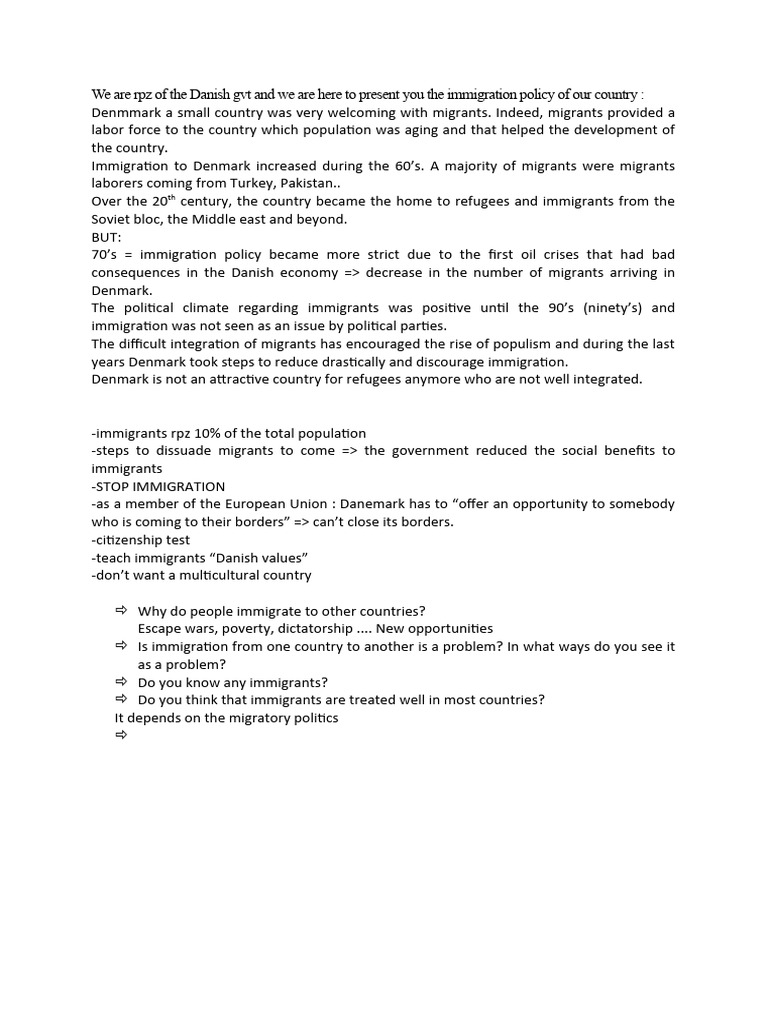 We are rpz of the Danish gvt and we are here to present you the immigration policy of our country :
Denmmark a small country was very welcoming with migrants. Indeed, migrants provided a labor force to the country which population was aging and that helped the development of the country.
Immigration to Denmark increased during the 60's. A majority of migrants were migrants laborers coming from Turkey, Pakistan..
Over the 20$^{th}$ century, the country became the home to refugees and immigrants from the Soviet bloc, the Middle east and beyond.
BUT:
70's = immigration policy became more strict due to the first oil crises that had bad consequences in the Danish economy => decrease in the number of migrants arriving in Denmark.
The political climate regarding immigrants was positive until the 90's (ninety's) and immigration was not seen as an issue by political parties.
The difficult integration of migrants has encouraged the rise of populism and during the last years Denmark took steps to reduce drastically and discourage immigration.
Denmark is not an attractive country for refugees anymore who are not well integrated.

-immigrants rpz 10% of the total population
-steps to dissuade migrants to come => the government reduced the social benefits to immigrants
-STOP IMMIGRATION
-as a member of the European Union : Danemark has to "offer an opportunity to somebody who is coming to their borders" => can't close its borders.
-citizenship test
-teach immigrants "Danish values"
-don't want a multicultural country

⇨ Why do people immigrate to other countries?
Escape wars, poverty, dictatorship .... New opportunities
⇨ Is immigration from one country to another is a problem? In what ways do you see it as a problem?
⇨ Do you know any immigrants?
⇨ Do you think that immigrants are treated well in most countries?
It depends on the migratory politics
⇨